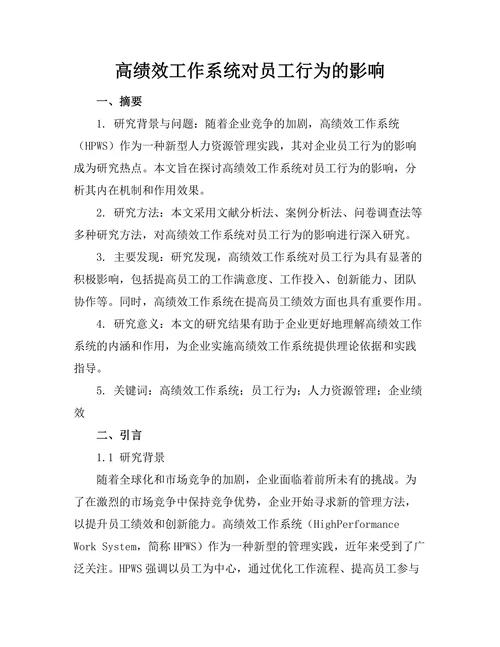 高绩效工作系统对员工行为的影响

一、摘要

1. 研究背景与问题：随着企业竞争的加剧，高绩效工作系统（HPWS）作为一种新型人力资源管理实践，其对企业员工行为的影响成为研究热点。本文旨在探讨高绩效工作系统对员工行为的影响，分析其内在机制和作用效果。

2. 研究方法：本文采用文献分析法、案例分析法、问卷调查法等多种研究方法，对高绩效工作系统对员工行为的影响进行深入研究。

3. 主要发现：研究发现，高绩效工作系统对员工行为具有显著的积极影响，包括提高员工的工作满意度、工作投入、创新能力、团队协作等。同时，高绩效工作系统在提高员工绩效方面也具有重要作用。

4. 研究意义：本文的研究结果有助于企业更好地理解高绩效工作系统的内涵和作用，为企业实施高绩效工作系统提供理论依据和实践指导。

5. 关键词：高绩效工作系统；员工行为；人力资源管理；企业绩效

二、引言

1.1 研究背景

随着全球化和市场竞争的加剧，企业面临着前所未有的挑战。为了在激烈的市场竞争中保持竞争优势，企业开始寻求新的管理方法，以提升员工绩效和创新能力。高绩效工作系统（HighPerformance Work System，简称 HPWS）作为一种新型的管理实践，近年来受到了广泛关注。HPWS 强调以员工为中心，通过优化工作流程、提高员工参与